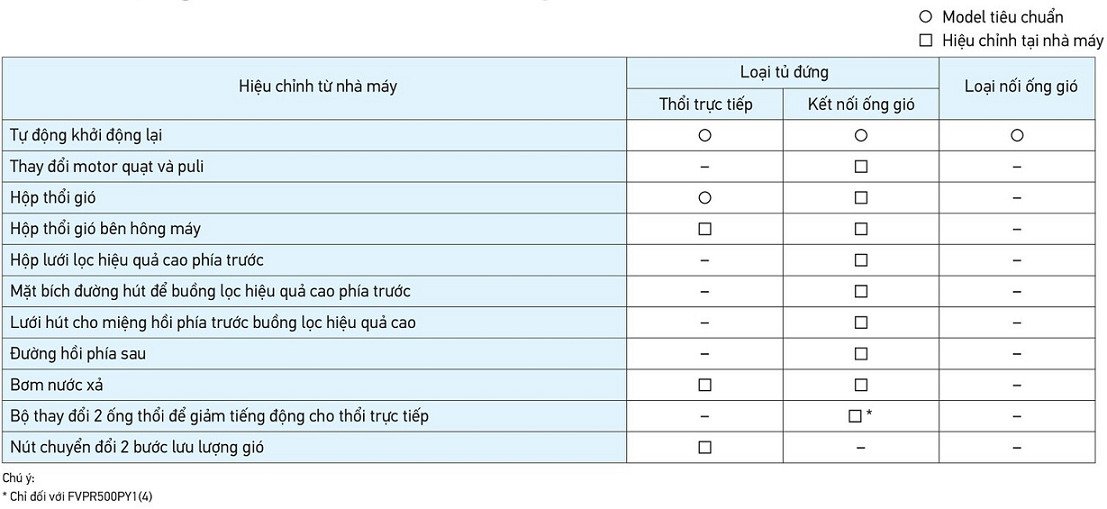 ○ Model tiêu chuẩn
□ Hiệu chỉnh tại nhà máy

| Hiệu chỉnh từ nhà máy | Loại tủ đứng: Thổi trực tiếp | Loại tủ đứng: Kết nối ống gió | Loại nối ống gió |
|---|---|---|---|
| Tự động khởi động lại | ○ | ○ | ○ |
| Thay đổi motor quạt và puli | – | □ | – |
| Hộp thổi gió | ○ | □ | – |
| Hộp thổi gió bên hông máy | □ | □ | – |
| Hộp lưới lọc hiệu quả cao phía trước | – | □ | – |
| Mặt bích đường hút để buồng lọc hiệu quả cao phía trước | – | □ | – |
| Lưới hút cho miệng hồi phía trước buồng lọc hiệu quả cao | – | □ | – |
| Đường hồi phía sau | – | □ | – |
| Bơm nước xả | □ | □ | – |
| Bộ thay đổi 2 ống thổi để giảm tiếng động cho thổi trực tiếp | – | □ * | – |
| Nút chuyển đổi 2 bước lưu lượng gió | □ | – | – |

Chú ý:
* Chỉ đối với FVPR500PY1(4)